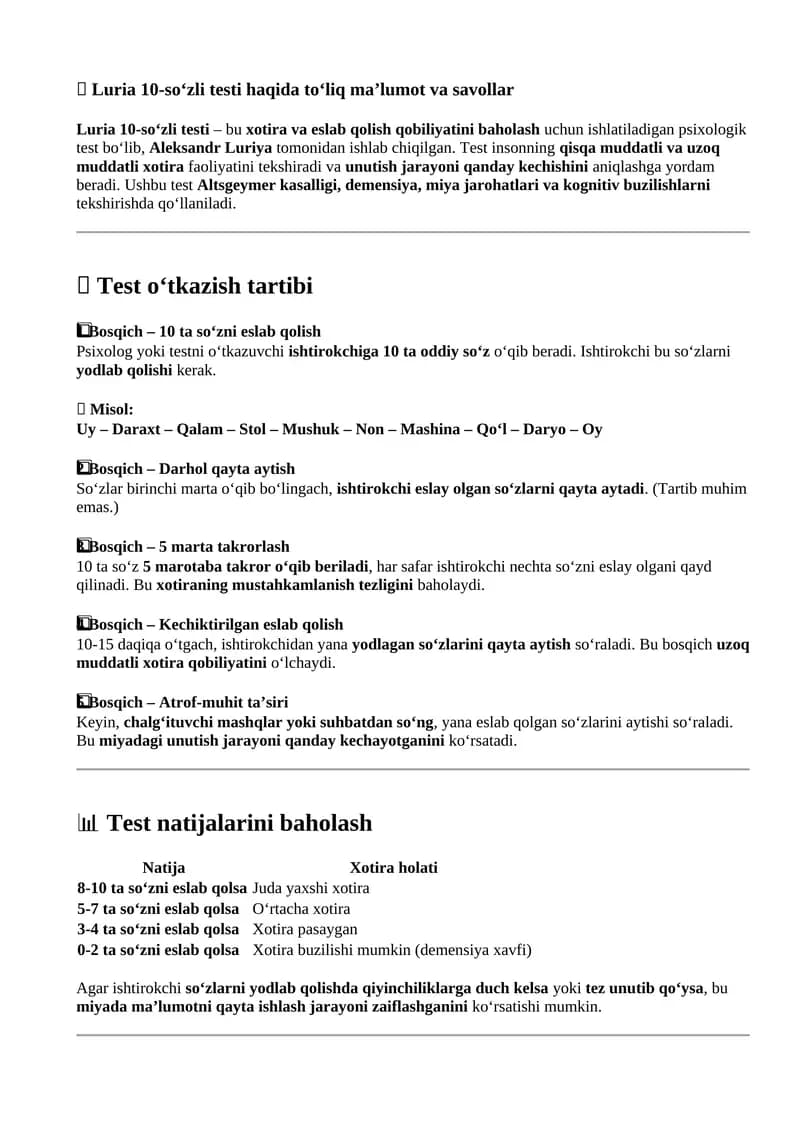 Luria 10-so‘zli testi haqida to‘liq ma’lumot va savollar

Luria 10-so‘zli testi – bu xotira va eslab qolish qobiliyatini baholash uchun ishlatiladigan psixologik test bo‘lib, Aleksandr Luriya tomonidan ishlab chiqilgan. Test insonning qisqa muddatli va uzoq muddatli xotira faoliyatini tekshiradi va unutish jarayoni qanday kechishini aniqlashga yordam beradi. Ushbu test Altsgeymer kasalligi, demensiya, miya jarohatlari va kognitiv buzilishlarni tekshirishda qo‘llaniladi.

Test o‘tkazish tartibi

1 Bosqich – 10 ta so‘zni eslab qolish
Psixolog yoki testni o‘tkazuvchi ishtirokchiga 10 ta oddiy so‘z o‘qib beradi. Ishtirokchi bu so‘zlarni yodlab qolishi kerak.

Misol:
Uy – Daraxt – Qalam – Stol – Mushuk – Non – Mashina – Qo‘l – Daryo – Oy

2 Bosqich – Darhol qayta aytish
So‘zlar birinchi marta o‘qib bo‘lingach, ishtirokchi eslay olgan so‘zlarni qayta aytadi. (Tartib muhim emas.)

3 Bosqich – 5 marta takrorlash
10 ta so‘z 5 marotaba takror o‘qib beriladi, har safar ishtirokchi nechta so‘zni eslay olgani qayd qilinadi. Bu xotiraning mustahkamlanish tezligini baholaydi.

4 Bosqich – Kechiktirilgan eslab qolish
10-15 daqiqa o‘tgach, ishtirokchidan yana yodlagan so‘zlarini qayta aytish so‘raladi. Bu bosqich uzoq muddatli xotira qobiliyatini o‘lchaydi.

5 Bosqich – Atrof-muhit ta’siri
Keyin, chalg‘ituvchi mashqlar yoki suhbatdan so‘ng, yana eslab qolgan so‘zlarini aytishi so‘raladi. Bu miyadagi unutish jarayoni qanday kechayotganini ko‘rsatadi.

Test natijalarini baholash

| Natija | Xotira holati |
|---|---|
| 8-10 ta so‘zni eslab qolsa | Juda yaxshi xotira |
| 5-7 ta so‘zni eslab qolsa | O‘rtacha xotira |
| 3-4 ta so‘zni eslab qolsa | Xotira pasaygan |
| 0-2 ta so‘zni eslab qolsa | Xotira buzilishi mumkin (demensiya xavfi) |

Agar ishtirokchi so‘zlarni yodlab qolishda qiyinchiliklarga duch kelsa yoki tez unutib qo‘ysa, bu miyada ma’lumotni qayta ishlash jarayoni zaiflashganini ko‘rsatishi mumkin.